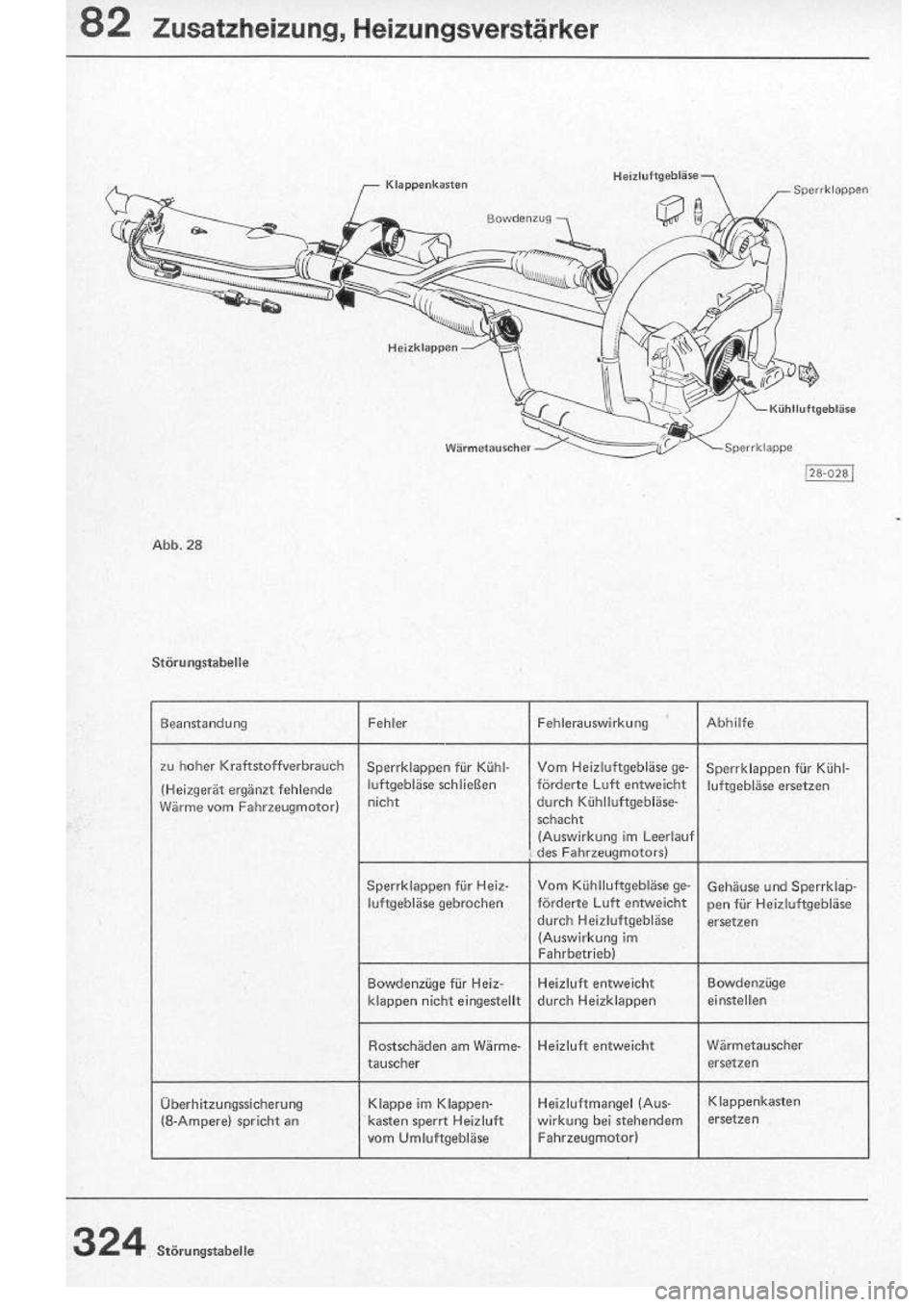 82 Zusatzheizung, Heizungsverstärker

Klappenkasten

Heizluftgebläse

Sperrklappen

Bowdenzug

Heizklappen

Kühlluftgebläse

Wärmetauscher

Sperrklappe

28-028

Abb. 28

Störungstabelle

| Beanstandung | Fehler | Fehlerauswirkung | Abhilfe |
|---|---|---|---|
| zu hoher Kraftstoffverbrauch (Heizgerät ergänzt fehlende Wärme vom Fahrzeugmotor) | Sperrklappen für Kühlluftgebläse schließen nicht | Vom Heizluftgebläse geförderte Luft entweicht durch Kühlluftgebläseschacht (Auswirkung im Leerlauf des Fahrzeugmotors) | Sperrklappen für Kühlluftgebläse ersetzen |
| | Sperrklappen für Heizluftgebläse gebrochen | Vom Kühlluftgebläse geförderte Luft entweicht durch Heizluftgebläse (Auswirkung im Fahrbetrieb) | Gehäuse und Sperrklappen für Heizluftgebläse ersetzen |
| | Bowdenzüge für Heizklappen nicht eingestellt | Heizluft entweicht durch Heizklappen | Bowdenzüge einstellen |
| | Rostschäden am Wärmetauscher | Heizluft entweicht | Wärmetauscher ersetzen |
| Überhitzungssicherung (8-Ampere) spricht an | Klappe im Klappenkasten sperrt Heizluft vom Umluftgebläse | Heizluftmangel (Auswirkung bei stehendem Fahrzeugmotor) | Klappenkasten ersetzen |

324 Störungstabelle

carmanualsonline.info